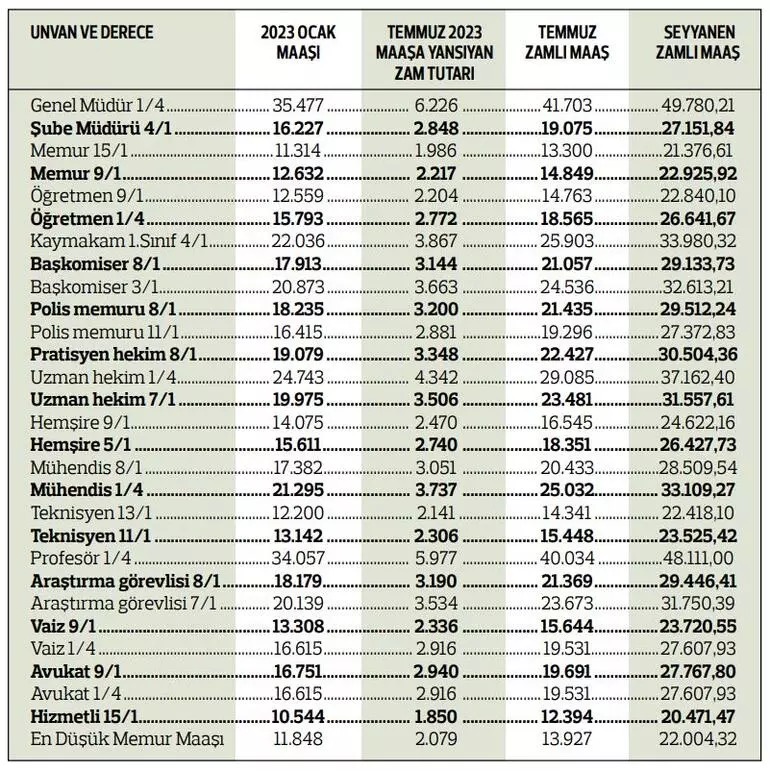 | UNVAN VE DERECE | 2023 OCAK MAAŞI | TEMMUZ 2023 MAAŞA YANSIYAN ZAM TUTARI | TEMMUZ ZAMLI MAAŞ | SEYYANEN ZAMLI MAAŞ |
|---|---|---|---|---|
| Genel Müdür 1/4 | 35.477 | 6.226 | 41.703 | 49.780,21 |
| Şube Müdürü 4/1 | 16.227 | 2.848 | 19.075 | 27.151,84 |
| Memur 15/1 | 11.314 | 1.986 | 13.300 | 21.376,61 |
| Memur 9/1 | 12.632 | 2.217 | 14.849 | 22.925,92 |
| Öğretmen 9/1 | 12.559 | 2.204 | 14.763 | 22.840,10 |
| Öğretmen 1/4 | 15.793 | 2.772 | 18.565 | 26.641,67 |
| Kaymakam 1.Sınıf 4/1 | 22.036 | 3.867 | 25.903 | 33.980,32 |
| Başkomiser 8/1 | 17.913 | 3.144 | 21.057 | 29.133,73 |
| Başkomiser 3/1 | 20.873 | 3.663 | 24.536 | 32.613,21 |
| Polis memuru 8/1 | 18.235 | 3.200 | 21.435 | 29.512,24 |
| Polis memuru 11/1 | 16.415 | 2.881 | 19.296 | 27.372,83 |
| Pratisyen hekim 8/1 | 19.079 | 3.348 | 22.427 | 30.504,36 |
| Uzman hekim 1/4 | 24.743 | 4.342 | 29.085 | 37.162,40 |
| Uzman hekim 7/1 | 19.975 | 3.506 | 23.481 | 31.557,61 |
| Hemşire 9/1 | 14.075 | 2.470 | 16.545 | 24.622,16 |
| Hemşire 5/1 | 15.611 | 2.740 | 18.351 | 26.427,73 |
| Mühendis 8/1 | 17.382 | 3.051 | 20.433 | 28.509,54 |
| Mühendis 1/4 | 21.295 | 3.737 | 25.032 | 33.109,27 |
| Teknisyen 13/1 | 12.200 | 2.141 | 14.341 | 22.418,10 |
| Teknisyen 11/1 | 13.142 | 2.306 | 15.448 | 23.525,42 |
| Profesör 1/4 | 34.057 | 5.977 | 40.034 | 48.111,00 |
| Araştırma görevlisi 8/1 | 18.179 | 3.190 | 21.369 | 29.446,41 |
| Araştırma görevlisi 7/1 | 20.139 | 3.534 | 23.673 | 31.750,39 |
| Vaiz 9/1 | 13.308 | 2.336 | 15.644 | 23.720,55 |
| Vaiz 1/4 | 16.615 | 2.916 | 19.531 | 27.607,93 |
| Avukat 9/1 | 16.751 | 2.940 | 19.691 | 27.767,80 |
| Avukat 1/4 | 16.615 | 2.916 | 19.531 | 27.607,93 |
| Hizmetli 15/1 | 10.544 | 1.850 | 12.394 | 20.471,47 |
| En Düşük Memur Maaşı | 11.848 | 2.079 | 13.927 | 22.004,32 |